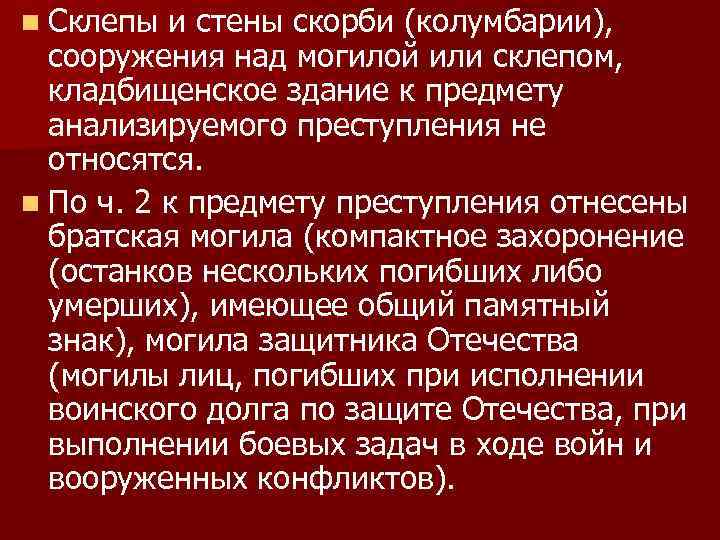 Склепы и стены скорби (колумбарии), сооружения над могилой или склепом, кладбищенское здание к предмету анализируемого преступления не относятся.

По ч. 2 к предмету преступления отнесены братская могила (компактное захоронение (останков нескольких погибших либо умерших), имеющее общий памятный знак), могила защитника Отечества (могилы лиц, погибших при исполнении воинского долга по защите Отечества, при выполнении боевых задач в ходе войн и вооруженных конфликтов).